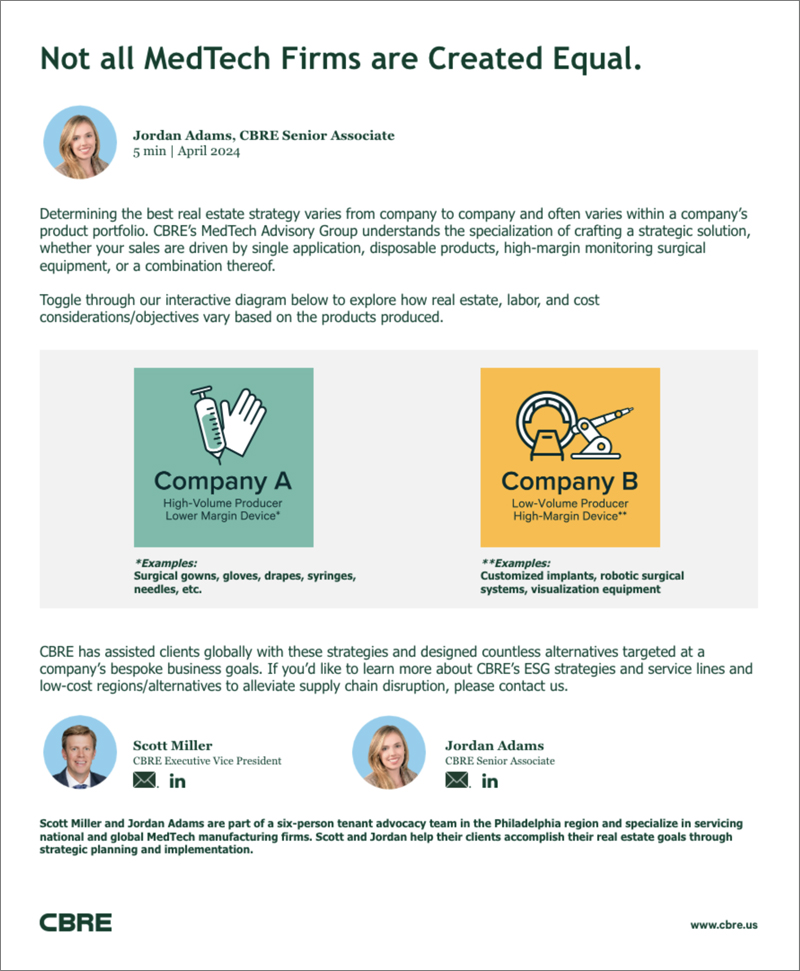 Not all MedTech Firms are Created Equal.

Jordan Adams, CBRE Senior Associate
5 min | April 2024

Determining the best real estate strategy varies from company to company and often varies within a company's product portfolio. CBRE's MedTech Advisory Group understands the specialization of crafting a strategic solution, whether your sales are driven by single application, disposable products, high-margin monitoring surgical equipment, or a combination thereof.

Toggle through our interactive diagram below to explore how real estate, labor, and cost considerations/objectives vary based on the products produced.

Company A
High-Volume Producer
Lower Margin Device*

*Examples:
Surgical gowns, gloves, drapes, syringes, needles, etc.

Company B
Low-Volume Producer
High-Margin Device**

**Examples:
Customized implants, robotic surgical systems, visualization equipment

CBRE has assisted clients globally with these strategies and designed countless alternatives targeted at a company's bespoke business goals. If you'd like to learn more about CBRE's ESG strategies and service lines and low-cost regions/alternatives to alleviate supply chain disruption, please contact us.

Scott Miller
CBRE Executive Vice President
in

Jordan Adams
CBRE Senior Associate
in

Scott Miller and Jordan Adams are part of a six-person tenant advocacy team in the Philadelphia region and specialize in servicing national and global MedTech manufacturing firms. Scott and Jordan help their clients accomplish their real estate goals through strategic planning and implementation.

CBRE

www.cbre.us